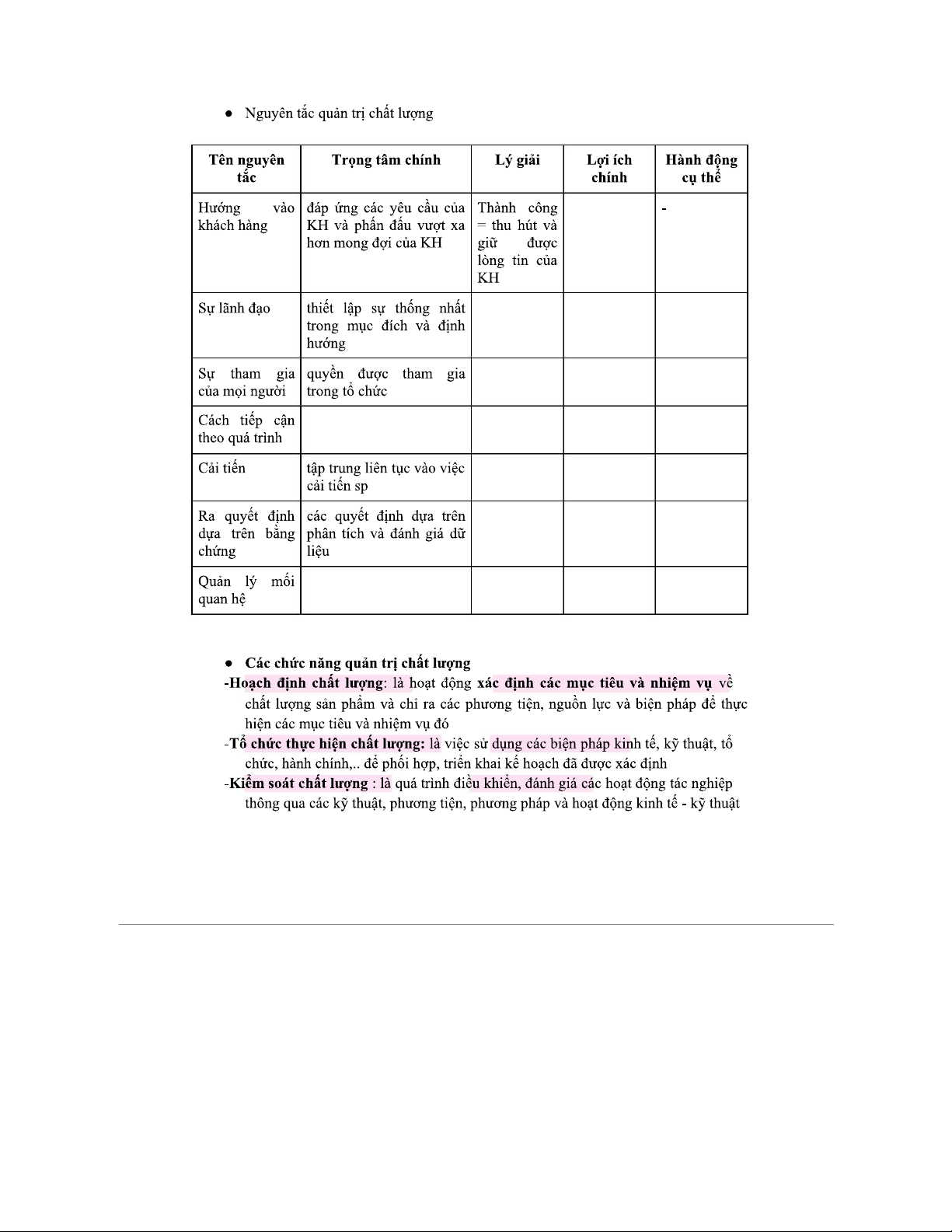 ● Nguyên tắc quản trị chất lượng

| Tên nguyên tắc | Trọng tâm chính | Lý giải | Lợi ích chính | Hành động cụ thể |
|---|---|---|---|---|
| Hướng vào khách hàng | đáp ứng các yêu cầu của KH và phấn đấu vượt xa hơn mong đợi của KH | Thành công = thu hút và giữ được lòng tin của KH | | - |
| Sự lãnh đạo | thiết lập sự thống nhất trong mục đích và định hướng | | | |
| Sự tham gia của mọi người | quyền được tham gia trong tổ chức | | | |
| Cách tiếp cận theo quá trình | | | | |
| Cải tiến | tập trung liên tục vào việc cải tiến sp | | | |
| Ra quyết định dựa trên bằng chứng | các quyết định dựa trên phân tích và đánh giá dữ liệu | | | |
| Quản lý mối quan hệ | | | | |

● Các chức năng quản trị chất lượng
-Hoạch định chất lượng: là hoạt động xác định các mục tiêu và nhiệm vụ về chất lượng sản phẩm và chỉ ra các phương tiện, nguồn lực và biện pháp để thực hiện các mục tiêu và nhiệm vụ đó
-Tổ chức thực hiện chất lượng: là việc sử dụng các biện pháp kinh tế, kỹ thuật, tổ chức, hành chính,.. để phối hợp, triển khai kế hoạch đã được xác định
-Kiểm soát chất lượng : là quá trình điều khiển, đánh giá các hoạt động tác nghiệp thông qua các kỹ thuật, phương tiện, phương pháp và hoạt động kinh tế - kỹ thuật